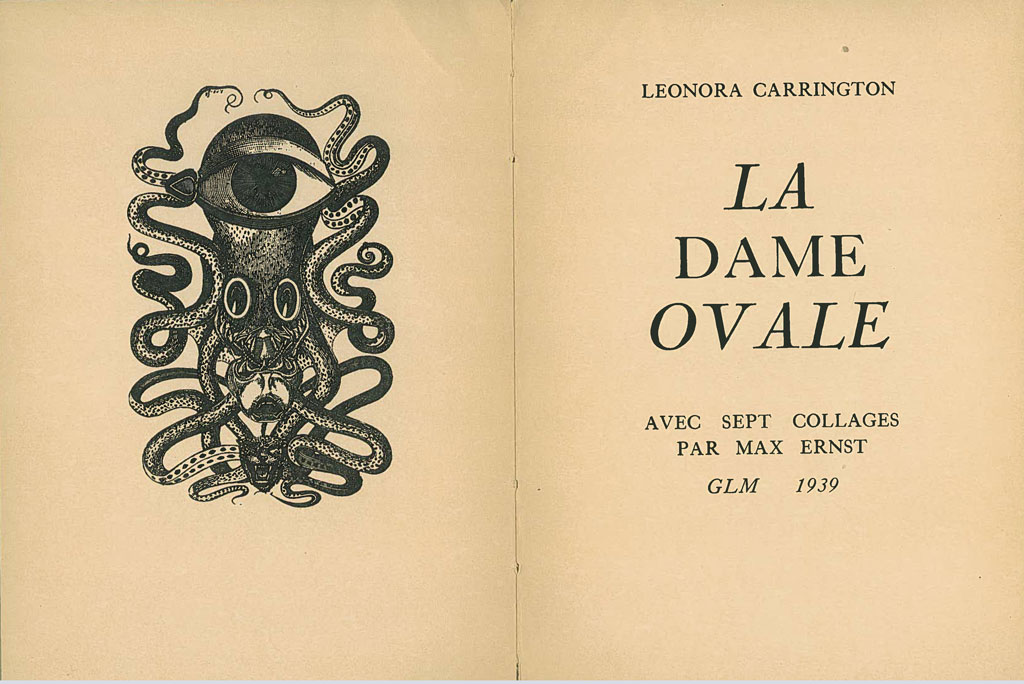 LEONORA CARRINGTON

LA
DAME
OVALE

AVEC SEPT COLLAGES
PAR MAX ERNST

GLM 1939